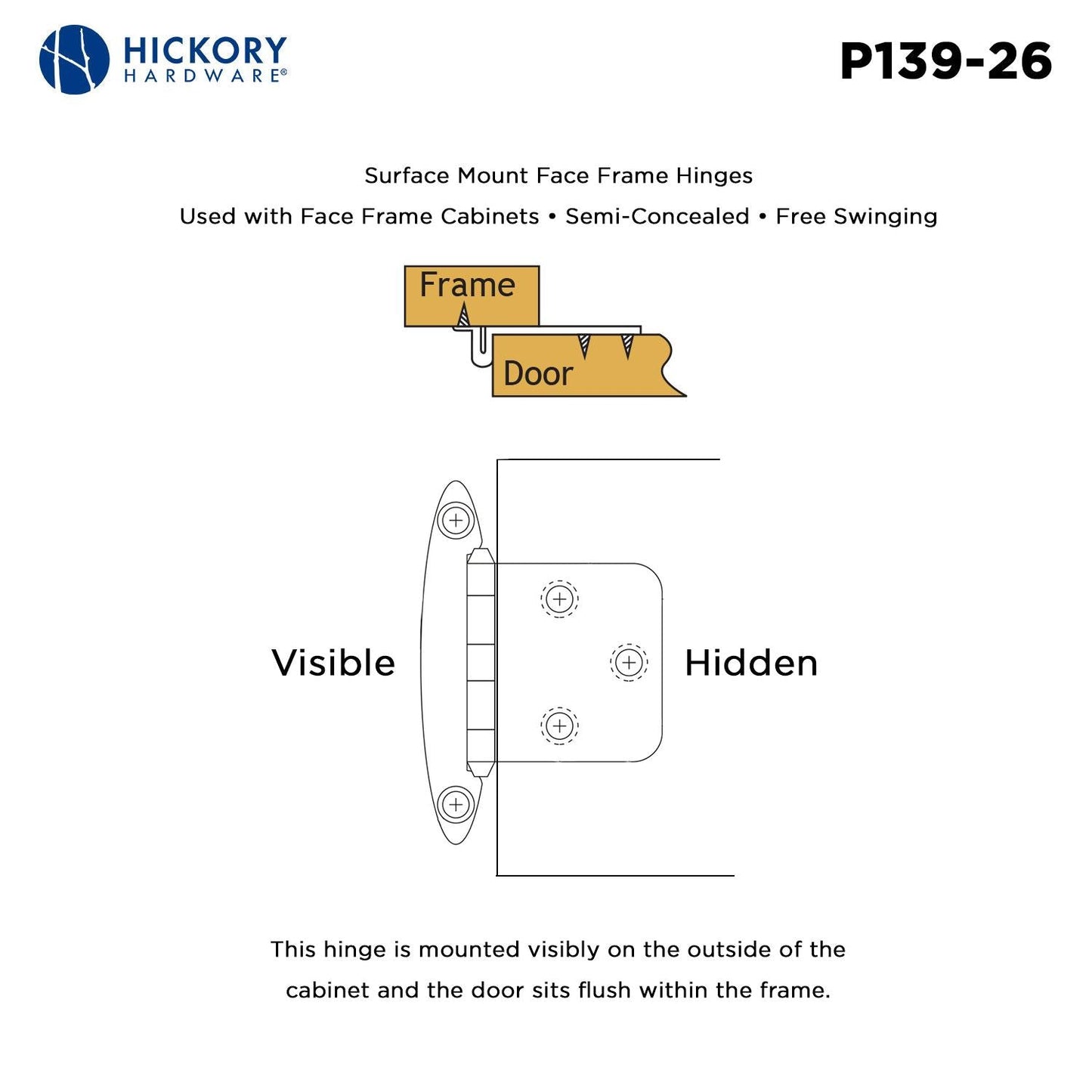 HICKORY
HARDWARE®

P139-26

Surface Mount Face Frame Hinges

Used with Face Frame Cabinets • Semi-Concealed • Free Swinging

Frame

Door

Visible

Hidden

This hinge is mounted visibly on the outside of the cabinet and the door sits flush within the frame.